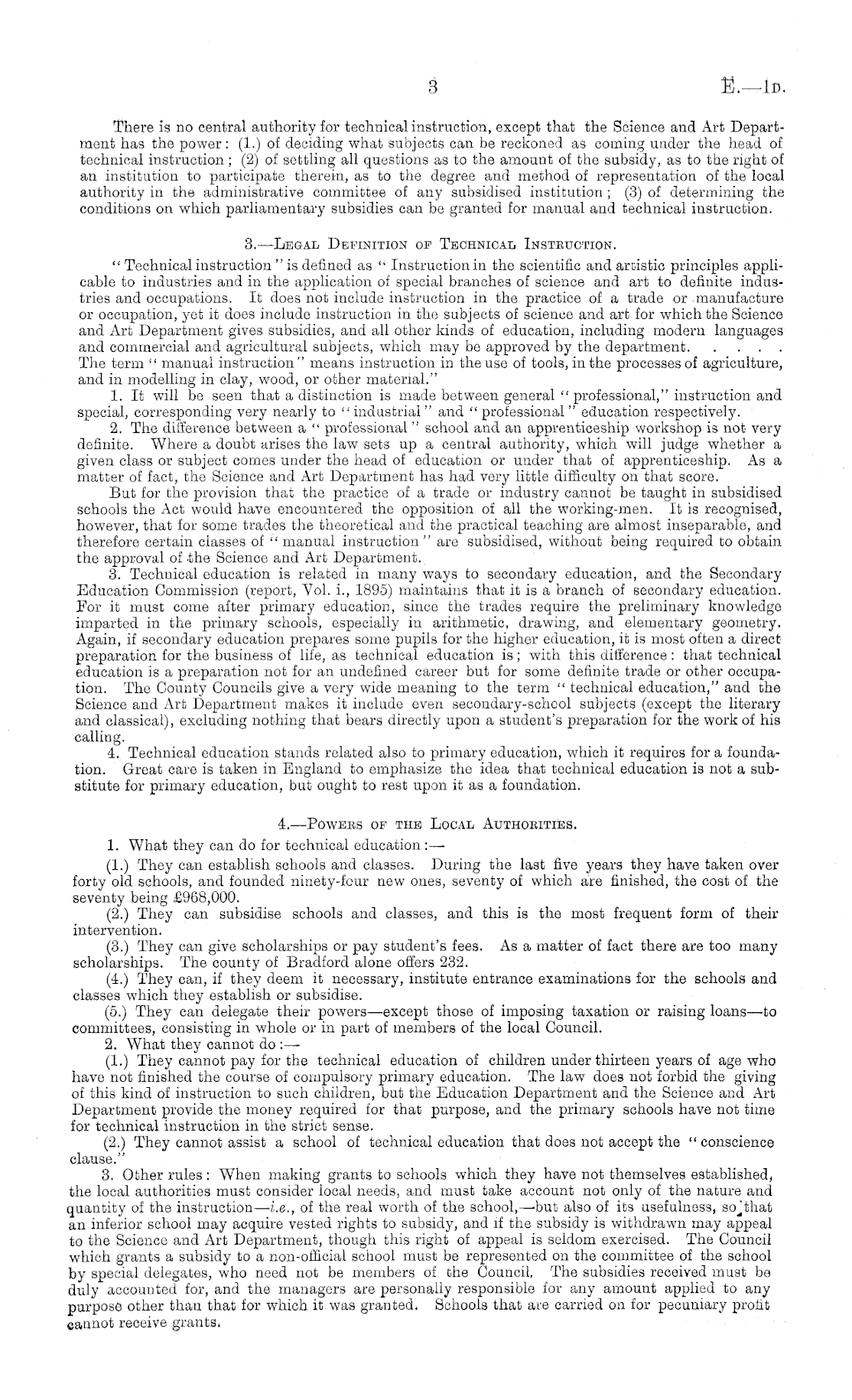 3

E.—1D.

There is no central authority for technical instruction, except that the Science and Art Department has the power: (1.) of deciding what subjects can be reckoned as coming under the head of technical instruction; (2) of settling all questions as to the amount of the subsidy, as to the right of an institution to participate therein, as to the degree and method of representation of the local authority in the administrative committee of any subsidised institution; (3) of determining the conditions on which parliamentary subsidies can be granted for manual and technical instruction.

3.—Legal Definition of Technical Instruction.

"Technical instruction" is defined as "Instruction in the scientific and artistic principles applicable to industries and in the application of special branches of science and art to definite industries and occupations. It does not include instruction in the practice of a trade or manufacture or occupation, yet it does include instruction in the subjects of science and art for which the Science and Art Department gives subsidies, and all other kinds of education, including modern languages and commercial and agricultural subjects, which may be approved by the department. . . . . The term "manual instruction" means instruction in the use of tools, in the processes of agriculture, and in modelling in clay, wood, or other material."

1. It will be seen that a distinction is made between general "professional," instruction and special, corresponding very nearly to "industrial" and "professional" education respectively.

2. The difference between a "professional" school and an apprenticeship workshop is not very definite. Where a doubt arises the law sets up a central authority, which will judge whether a given class or subject comes under the head of education or under that of apprenticeship. As a matter of fact, the Science and Art Department has had very little difficulty on that score.

But for the provision that the practice of a trade or industry cannot be taught in subsidised schools the Act would have encountered the opposition of all the working-men. It is recognised, however, that for some trades the theoretical and the practical teaching are almost inseparable, and therefore certain classes of "manual instruction" are subsidised, without being required to obtain the approval of the Science and Art Department.

3. Technical education is related in many ways to secondary education, and the Secondary Education Commission (report, Vol. i., 1895) maintains that it is a branch of secondary education. For it must come after primary education, since the trades require the preliminary knowledge imparted in the primary schools, especially in arithmetic, drawing, and elementary geometry. Again, if secondary education prepares some pupils for the higher education, it is most often a direct preparation for the business of life, as technical education is; with this difference: that technical education is a preparation not for an undefined career but for some definite trade or other occupation. The County Councils give a very wide meaning to the term "technical education," and the Science and Art Department makes it include even secondary-school subjects (except the literary and classical), excluding nothing that bears directly upon a student's preparation for the work of his calling.

4. Technical education stands related also to primary education, which it requires for a foundation. Great care is taken in England to emphasize the idea that technical education is not a substitute for primary education, but ought to rest upon it as a foundation.

4.—Powers of the Local Authorities.

1. What they can do for technical education:—

(1.) They can establish schools and classes. During the last five years they have taken over forty old schools, and founded ninety-four new ones, seventy of which are finished, the cost of the seventy being £968,000.

(2.) They can subsidise schools and classes, and this is the most frequent form of their intervention.

(3.) They can give scholarships or pay student's fees. As a matter of fact there are too many scholarships. The county of Bradford alone offers 232.

(4.) They can, if they deem it necessary, institute entrance examinations for the schools and classes which they establish or subsidise.

(5.) They can delegate their powers—except those of imposing taxation or raising loans—to committees, consisting in whole or in part of members of the local Council.

2. What they cannot do:—

(1.) They cannot pay for the technical education of children under thirteen years of age who have not finished the course of compulsory primary education. The law does not forbid the giving of this kind of instruction to such children, but the Education Department and the Science and Art Department provide the money required for that purpose, and the primary schools have not time for technical instruction in the strict sense.

(2.) They cannot assist a school of technical education that does not accept the "conscience clause."

3. Other rules: When making grants to schools which they have not themselves established, the local authorities must consider local needs, and must take account not only of the nature and quantity of the instruction—i.e., of the real worth of the school,—but also of its usefulness, so that an inferior school may acquire vested rights to subsidy, and if the subsidy is withdrawn may appeal to the Science and Art Department, though this right of appeal is seldom exercised. The Council which grants a subsidy to a non-official school must be represented on the committee of the school by special delegates, who need not be members of the Council. The subsidies received must be duly accounted for, and the managers are personally responsible for any amount applied to any purpose other than that for which it was granted. Schools that are carried on for pecuniary profit cannot receive grants.